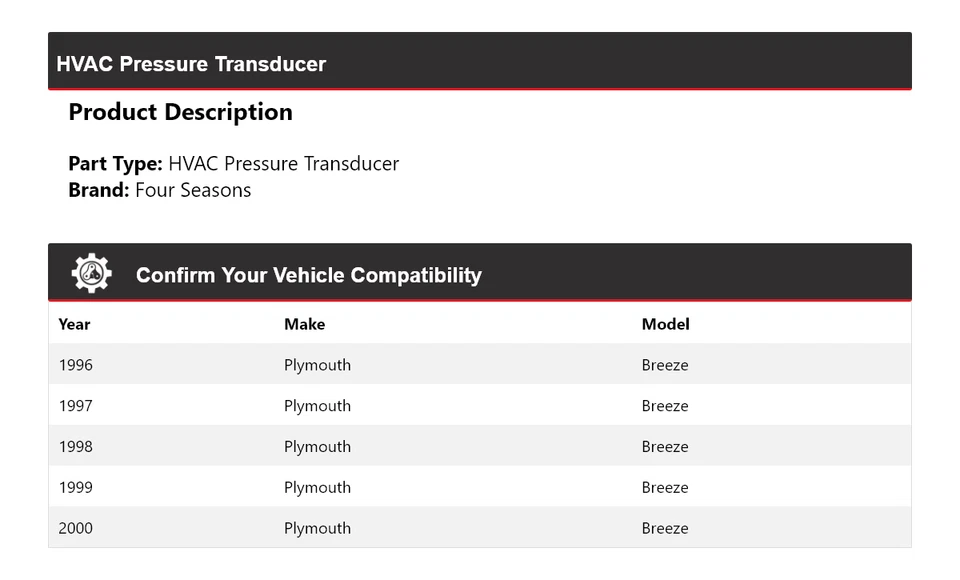 HVAC Pressure Transducer

Product Description

Part Type: HVAC Pressure Transducer
Brand: Four Seasons

Confirm Your Vehicle Compatibility

| Year | Make | Model |
|---|---|---|
| 1996 | Plymouth | Breeze |
| 1997 | Plymouth | Breeze |
| 1998 | Plymouth | Breeze |
| 1999 | Plymouth | Breeze |
| 2000 | Plymouth | Breeze |